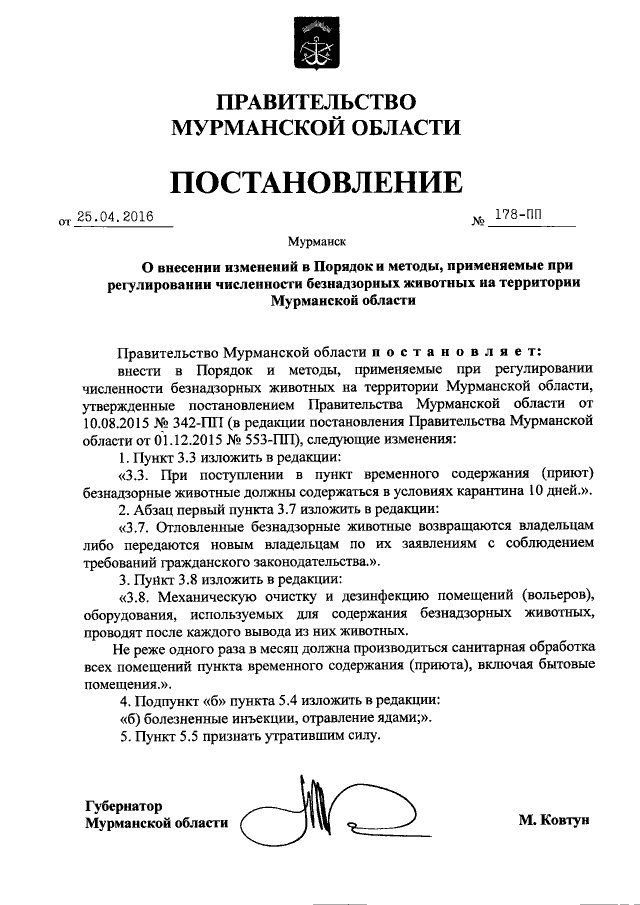 ПРАВИТЕЛЬСТВО
МУРМАНСКОЙ ОБЛАСТИ

ПОСТАНОВЛЕНИЕ

от 25.04.2016 № 178-ПП

Мурманск

О внесении изменений в Порядок и методы, применяемые при регулировании численности безнадзорных животных на территории Мурманской области

Правительство Мурманской области п о с т а н о в л я е т:

внести в Порядок и методы, применяемые при регулировании численности безнадзорных животных на территории Мурманской области, утвержденные постановлением Правительства Мурманской области от 10.08.2015 № 342-ПП (в редакции постановления Правительства Мурманской области от 01.12.2015 № 553-ПП), следующие изменения:

1. Пункт 3.3 изложить в редакции:

«3.3. При поступлении в пункт временного содержания (приют) безнадзорные животные должны содержаться в условиях карантина 10 дней.».

2. Абзац первый пункта 3.7 изложить в редакции:

«3.7. Отловленные безнадзорные животные возвращаются владельцам либо передаются новым владельцам по их заявлениям с соблюдением требований гражданского законодательства.».

3. Пункт 3.8 изложить в редакции:

«3.8. Механическую очистку и дезинфекцию помещений (вольеров), оборудования, используемых для содержания безнадзорных животных, проводят после каждого вывода из них животных.

Не реже одного раза в месяц должна производиться санитарная обработка всех помещений пункта временного содержания (приюта), включая бытовые помещения.».

4. Подпункт «б» пункта 5.4 изложить в редакции:

«б) болезненные инъекции, отравление ядами;».

5. Пункт 5.5 признать утратившим силу.

Губернатор
Мурманской области М. Ковтун